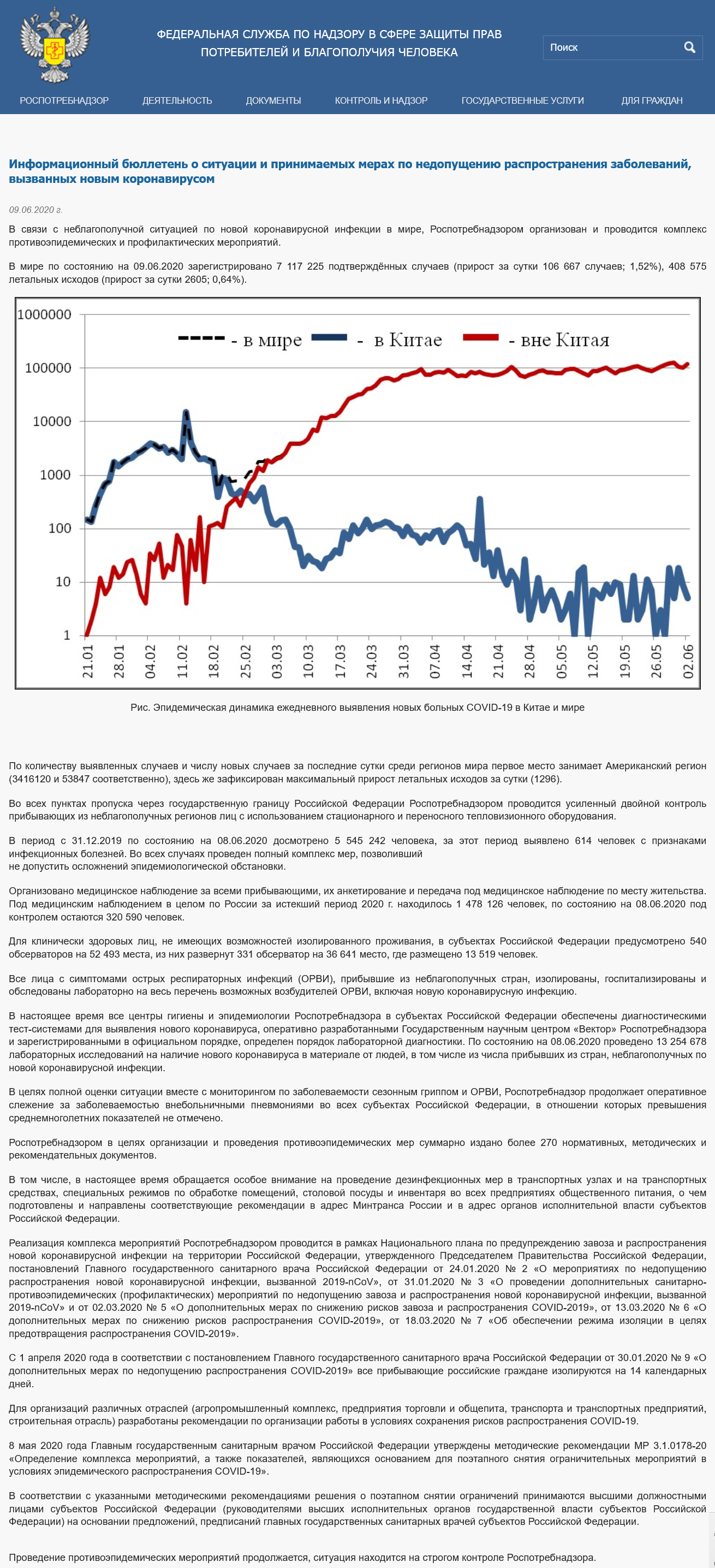 ФЕДЕРАЛЬНАЯ СЛУЖБА ПО НАДЗОРУ В СФЕРЕ ЗАЩИТЫ ПРАВ ПОТРЕБИТЕЛЕЙ И БЛАГОПОЛУЧИЯ ЧЕЛОВЕКА

Поиск

РОСПОТРЕБНАДЗОР ДЕЯТЕЛЬНОСТЬ ДОКУМЕНТЫ КОНТРОЛЬ И НАДЗОР ГОСУДАРСТВЕННЫЕ УСЛУГИ ДЛЯ ГРАЖДАН

Информационный бюллетень о ситуации и принимаемых мерах по недопущению распространения заболеваний, вызванных новым коронавирусом

09.06.2020 г.

В связи с неблагополучной ситуацией по новой коронавирусной инфекции в мире, Роспотребнадзором организован и проводится комплекс противоэпидемических и профилактических мероприятий.

В мире по состоянию на 09.06.2020 зарегистрировано 7 117 225 подтверждённых случаев (прирост за сутки 106 667 случаев; 1,52%), 408 575 летальных исходов (прирост за сутки 2605; 0,64%).

1000000
100000
10000
1000
100
10
1
- в мире - в Китае - вне Китая
21.01 28.01 04.02 11.02 18.02 25.02 03.03 10.03 17.03 24.03 31.03 07.04 14.04 21.04 28.04 05.05 12.05 19.05 26.05 02.06

Рис. Эпидемическая динамика ежедневного выявления новых больных COVID-19 в Китае и мире

По количеству выявленных случаев и числу новых случаев за последние сутки среди регионов мира первое место занимает Американский регион (3416120 и 53847 соответственно), здесь же зафиксирован максимальный прирост летальных исходов за сутки (1296).

Во всех пунктах пропуска через государственную границу Российской Федерации Роспотребнадзором проводится усиленный двойной контроль прибывающих из неблагополучных регионов лиц с использованием стационарного и переносного тепловизионного оборудования.

В период с 31.12.2019 по состоянию на 08.06.2020 досмотрено 5 545 242 человека, за этот период выявлено 614 человек с признаками инфекционных болезней. Во всех случаях проведен полный комплекс мер, позволивший не допустить осложнений эпидемиологической обстановки.

Организовано медицинское наблюдение за всеми прибывающими, их анкетирование и передача под медицинское наблюдение по месту жительства. Под медицинским наблюдением в целом по России за истекший период 2020 г. находилось 1 478 126 человек, по состоянию на 08.06.2020 под контролем остаются 320 590 человек.

Для клинически здоровых лиц, не имеющих возможностей изолированного проживания, в субъектах Российской Федерации предусмотрено 540 обсерваторов на 52 493 места, из них развернут 331 обсерватор на 36 641 место, где размещено 13 519 человек.

Все лица с симптомами острых респираторных инфекций (ОРВИ), прибывшие из неблагополучных стран, изолированы, госпитализированы и обследованы лабораторно на весь перечень возможных возбудителей ОРВИ, включая новую коронавирусную инфекцию.

В настоящее время все центры гигиены и эпидемиологии Роспотребнадзора в субъектах Российской Федерации обеспечены диагностическими тест-системами для выявления нового коронавируса, оперативно разработанными Государственным научным центром «Вектор» Роспотребнадзора и зарегистрированными в официальном порядке, определен порядок лабораторной диагностики. По состоянию на 08.06.2020 проведено 13 254 678 лабораторных исследований на наличие нового коронавируса в материале от людей, в том числе из числа прибывших из стран, неблагополучных по новой коронавирусной инфекции.

В целях полной оценки ситуации вместе с мониторингом по заболеваемости сезонным гриппом и ОРВИ, Роспотребнадзор продолжает оперативное слежение за заболеваемостью внебольничными пневмониями во всех субъектах Российской Федерации, в отношении которых превышения среднемноголетних показателей не отмечено.

Роспотребнадзором в целях организации и проведения противоэпидемических мер суммарно издано более 270 нормативных, методических и рекомендательных документов.

В том числе, в настоящее время обращается особое внимание на проведение дезинфекционных мер в транспортных узлах и на транспортных средствах, специальных режимов по обработке помещений, столовой посуды и инвентаря во всех предприятиях общественного питания, о чем подготовлены и направлены соответствующие рекомендации в адрес Минтранса России и в адрес органов исполнительной власти субъектов Российской Федерации.

Реализация комплекса мероприятий Роспотребнадзором проводится в рамках Национального плана по предупреждению завоза и распространения новой коронавирусной инфекции на территории Российской Федерации, утвержденного Председателем Правительства Российской Федерации, постановлений Главного государственного санитарного врача Российской Федерации от 24.01.2020 № 2 «О мероприятиях по недопущению распространения новой коронавирусной инфекции, вызванной 2019-nCoV», от 31.01.2020 № 3 «О проведении дополнительных санитарно-противоэпидемических (профилактических) мероприятий по недопущению завоза и распространения новой коронавирусной инфекции, вызванной 2019-nCoV» и от 02.03.2020 № 5 «О дополнительных мерах по снижению рисков завоза и распространения COVID-2019», от 13.03.2020 № 6 «О дополнительных мерах по снижению рисков распространения COVID-2019», от 18.03.2020 № 7 «Об обеспечении режима изоляции в целях предотвращения распространения COVID-2019».

С 1 апреля 2020 года в соответствии с постановлением Главного государственного санитарного врача Российской Федерации от 30.01.2020 № 9 «О дополнительных мерах по недопущению распространения COVID-2019» все прибывающие российские граждане изолируются на 14 календарных дней.

Для организаций различных отраслей (агропромышленный комплекс, предприятия торговли и общепита, транспорта и транспортных предприятий, строительная отрасль) разработаны рекомендации по организации работы в условиях сохранения рисков распространения COVID-19.

8 мая 2020 года Главным государственным санитарным врачом Российской Федерации утверждены методические рекомендации МР 3.1.0178-20 «Определение комплекса мероприятий, а также показателей, являющихся основанием для поэтапного снятия ограничительных мероприятий в условиях эпидемического распространения COVID-19».

В соответствии с указанными методическими рекомендациями решения о поэтапном снятии ограничений принимаются высшими должностными лицами субъектов Российской Федерации (руководителями высших исполнительных органов государственной власти субъектов Российской Федерации) на основании предложений, предписаний главных государственных санитарных врачей субъектов Российской Федерации.

Проведение противоэпидемических мероприятий продолжается, ситуация находится на строгом контроле Роспотребнадзора.